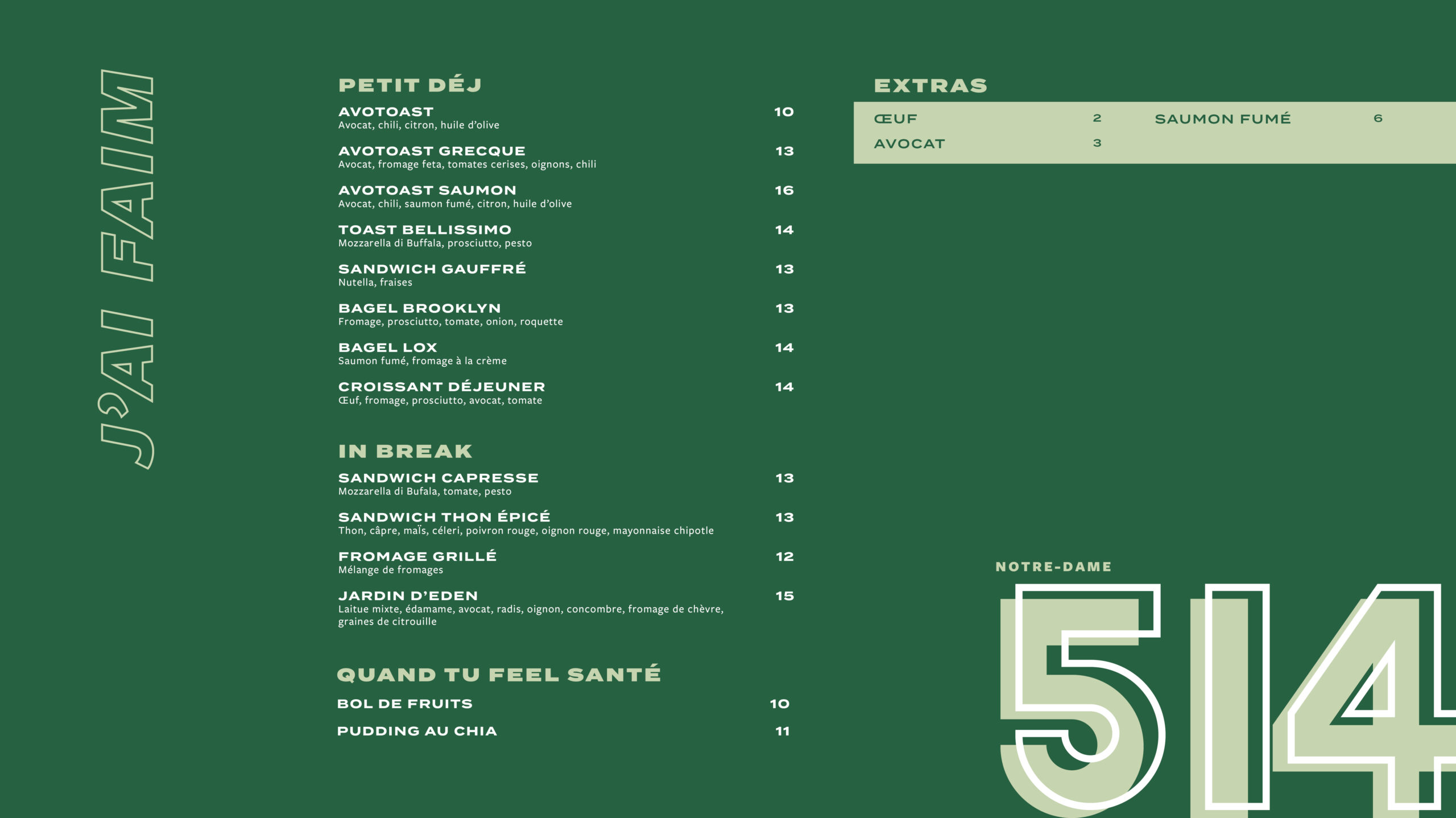 J'AI FAIM

PETIT DÉJ

AVOTOAST 10
Avocat, chili, citron, huile d'olive

AVOTOAST GRECQUE 13
Avocat, fromage feta, tomates cerises, oignons, chili

AVOTOAST SAUMON 16
Avocat, chili, saumon fumé, citron, huile d'olive

TOAST BELLISSIMO 14
Mozzarella di Buffala, prosciutto, pesto

SANDWICH GAUFFRÉ 13
Nutella, fraises

BAGEL BROOKLYN 13
Fromage, prosciutto, tomate, onion, roquette

BAGEL LOX 14
Saumon fumé, fromage à la crème

CROISSANT DÉJEUNER 14
Œuf, fromage, prosciutto, avocat, tomate

IN BREAK

SANDWICH CAPRESSE 13
Mozzarella di Bufala, tomate, pesto

SANDWICH THON ÉPICÉ 13
Thon, câpre, maïs, céleri, poivron rouge, oignon rouge, mayonnaise chipotle

FROMAGE GRILLÉ 12
Mélange de fromages

JARDIN D'EDEN 15
Laitue mixte, édamame, avocat, radis, oignon, concombre, fromage de chèvre, graines de citrouille

QUAND TU FEEL SANTÉ

BOL DE FRUITS 10

PUDDING AU CHIA 11

EXTRAS

ŒUF 2
AVOCAT 3
SAUMON FUMÉ 6

NOTRE-DAME
514